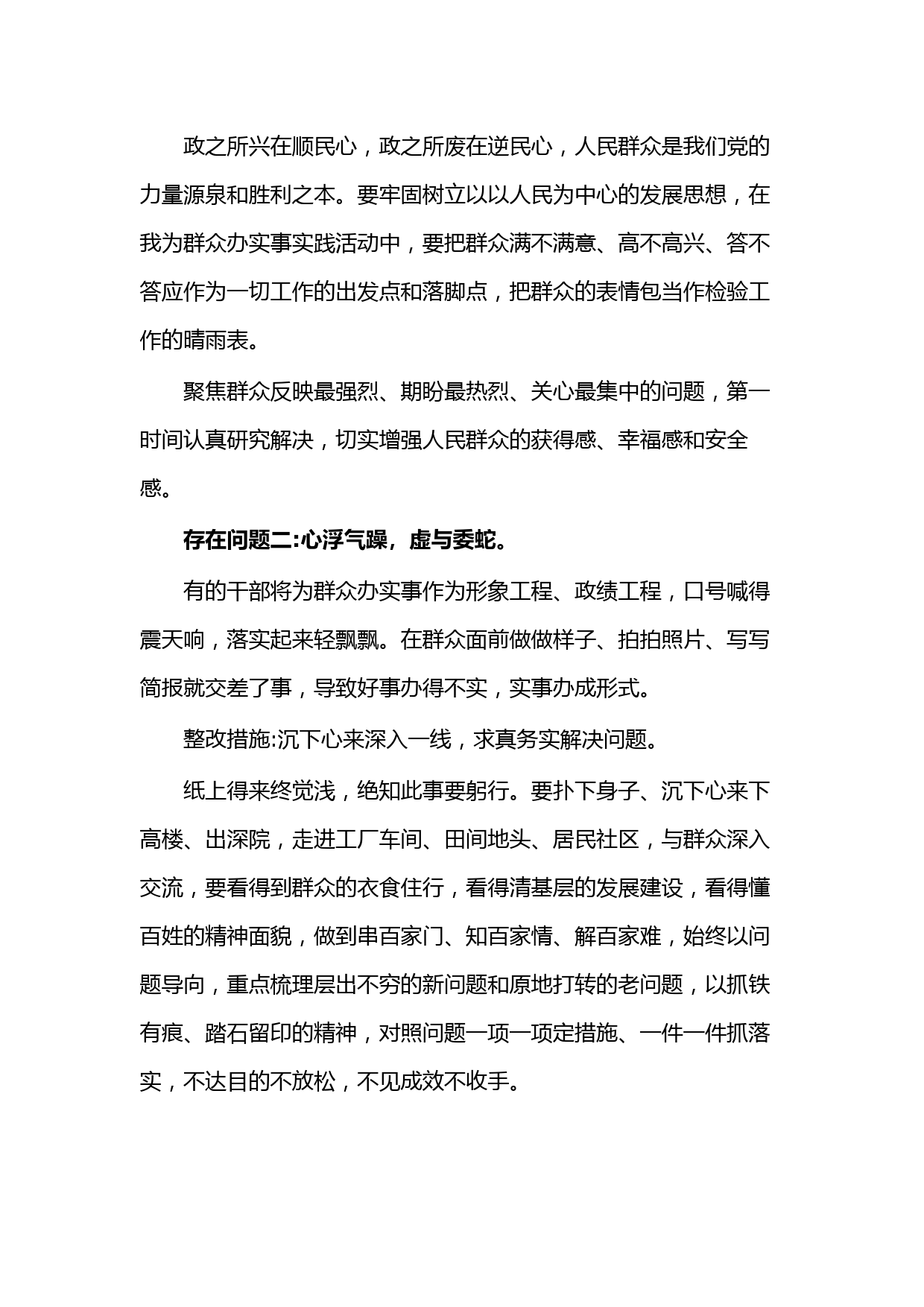 政之所兴在顺民心，政之所废在逆民心，人民群众是我们党的力量源泉和胜利之本。要牢固树立以以人民为中心的发展思想，在我为群众办实事实践活动中，要把群众满不满意、高不高兴、答不答应作为一切工作的出发点和落脚点，把群众的表情包当作检验工作的晴雨表。

聚焦群众反映最强烈、期盼最热烈、关心最集中的问题，第一时间认真研究解决，切实增强人民群众的获得感、幸福感和安全感。

存在问题二:心浮气躁，虚与委蛇。

有的干部将为群众办实事作为形象工程、政绩工程，口号喊得震天响，落实起来轻飘飘。在群众面前做做样子、拍拍照片、写写简报就交差了事，导致好事办得不实，实事办成形式。

整改措施:沉下心来深入一线，求真务实解决问题。

纸上得来终觉浅，绝知此事要躬行。要扑下身子、沉下心来下高楼、出深院，走进工厂车间、田间地头、居民社区，与群众深入交流，要看得到群众的衣食住行，看得清基层的发展建设，看得懂百姓的精神面貌，做到串百家门、知百家情、解百家难，始终以问题导向，重点梳理层出不穷的新问题和原地打转的老问题，以抓铁有痕、踏石留印的精神，对照问题一项一项定措施、一件一件抓落实，不达目的不放松，不见成效不收手。